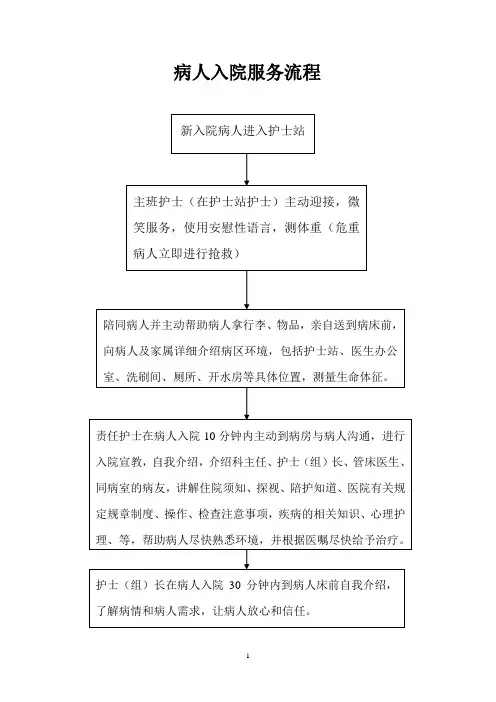 病人入院服务流程

新入院病人进入护士站

主班护士（在护士站护士）主动迎接，微笑服务，使用安慰性语言，测体重（危重病人立即进行抢救）

陪同病人并主动帮助病人拿行李、物品，亲自送到病床前，向病人及家属详细介绍病区环境，包括护士站、医生办公室、洗刷间、厕所、开水房等具体位置，测量生命体征。

责任护士在病人入院 10 分钟内主动到病房与病人沟通，进行入院宣教，自我介绍，介绍科主任、护士（组）长、管床医生、同病室的病友，讲解住院须知、探视、陪护知道、医院有关规定规章制度、操作、检查注意事项，疾病的相关知识、心理护理、等，帮助病人尽快熟悉环境，并根据医嘱尽快给予治疗。

护士（组）长在病人入院 30 分钟内到病人床前自我介绍，了解病情和病人需求，让病人放心和信任。

1